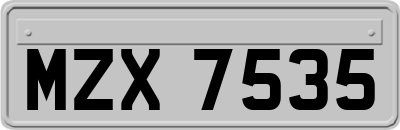 MZX 7535